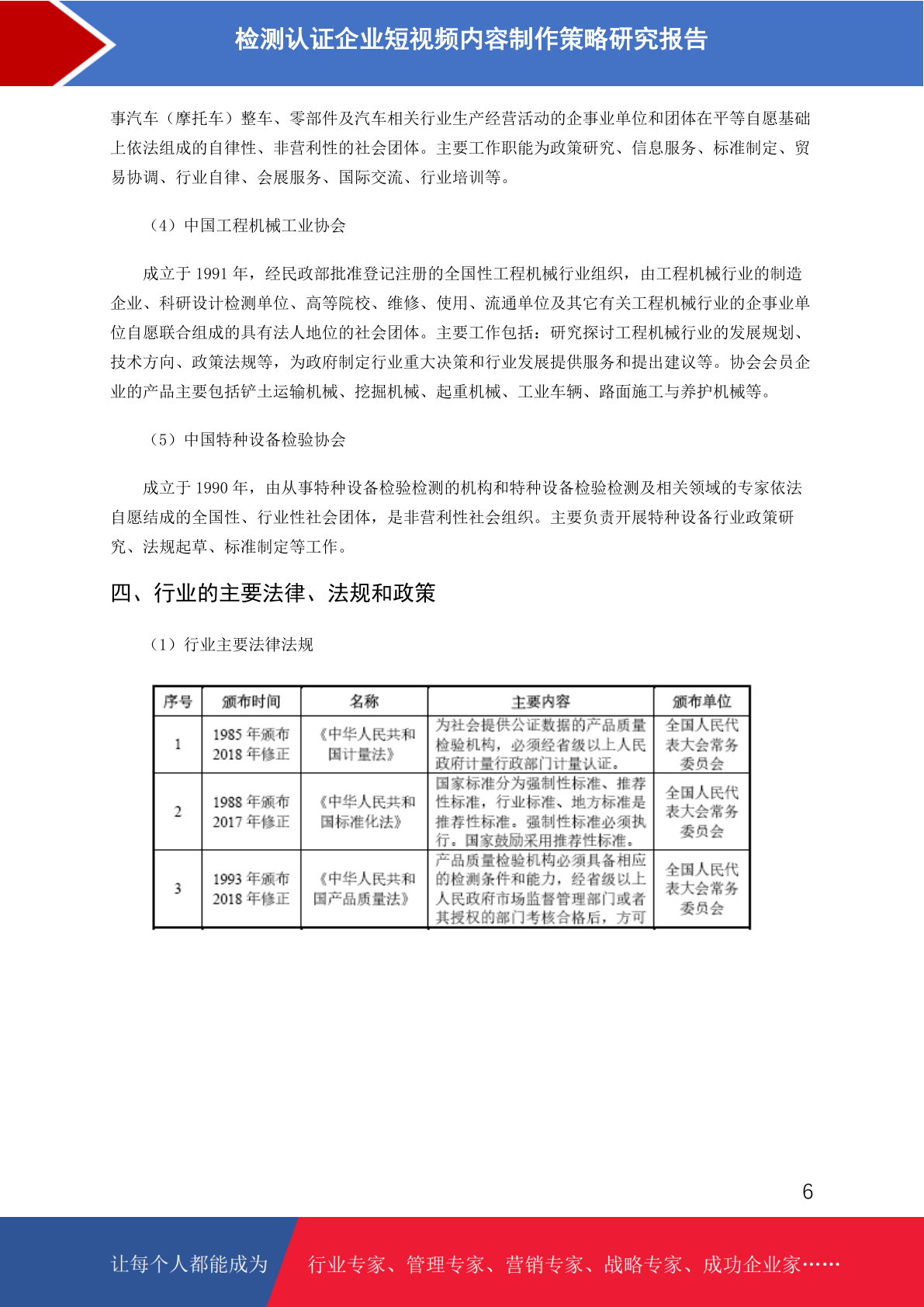 检测认证企业短视频内容制作策略研究报告

事汽车（摩托车）整车、零部件及汽车相关行业生产经营活动的企事业单位和团体在平等自愿基础上依法组成的自律性、非营利性的社会团体。主要工作职能为政策研究、信息服务、标准制定、贸易协调、行业自律、会展服务、国际交流、行业培训等。

（4）中国工程机械工业协会

成立于 1991 年，经民政部批准登记注册的全国性工程机械行业组织，由工程机械行业的制造企业、科研设计检测单位、高等院校、维修、使用、流通单位及其它有关工程机械行业的企事业单位自愿联合组成的具有法人地位的社会团体。主要工作包括：研究探讨工程机械行业的发展规划、技术方向、政策法规等，为政府制定行业重大决策和行业发展提供服务和提出建议等。协会会员企业的产品主要包括铲土运输机械、挖掘机械、起重机械、工业车辆、路面施工与养护机械等。

（5）中国特种设备检验协会

成立于 1990 年，由从事特种设备检验检测的机构和特种设备检验检测及相关领域的专家依法自愿结成的全国性、行业性社会团体，是非营利性社会组织。主要负责开展特种设备行业政策研究、法规起草、标准制定等工作。

四、行业的主要法律、法规和政策

（1）行业主要法律法规

| 序号 | 颁布时间 | 名称 | 主要内容 | 颁布单位 |
|---|---|---|---|---|
| 1 | 1985 年颁布 2018 年修正 | 《中华人民共和国计量法》 | 为社会提供公证数据的产品质量检验机构，必须经省级以上人民政府计量行政部门计量认证。 | 全国人民代表大会常务委员会 |
| 2 | 1988 年颁布 2017 年修正 | 《中华人民共和国标准化法》 | 国家标准分为强制性标准、推荐性标准，行业标准、地方标准是推荐性标准。强制性标准必须执行。国家鼓励采用推荐性标准。 | 全国人民代表大会常务委员会 |
| 3 | 1993 年颁布 2018 年修正 | 《中华人民共和国产品质量法》 | 产品质量检验机构必须具备相应的检测条件和能力，经省级以上人民政府市场监督管理部门或者其授权的部门考核合格后，方可 | 全国人民代表大会常务委员会 |

6

让每个人都能成为 行业专家、管理专家、营销专家、战略专家、成功企业家……